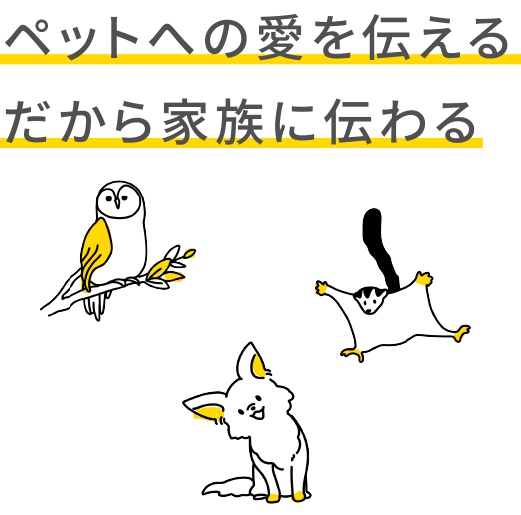 ペットへの愛を伝える
だから家族に伝わる